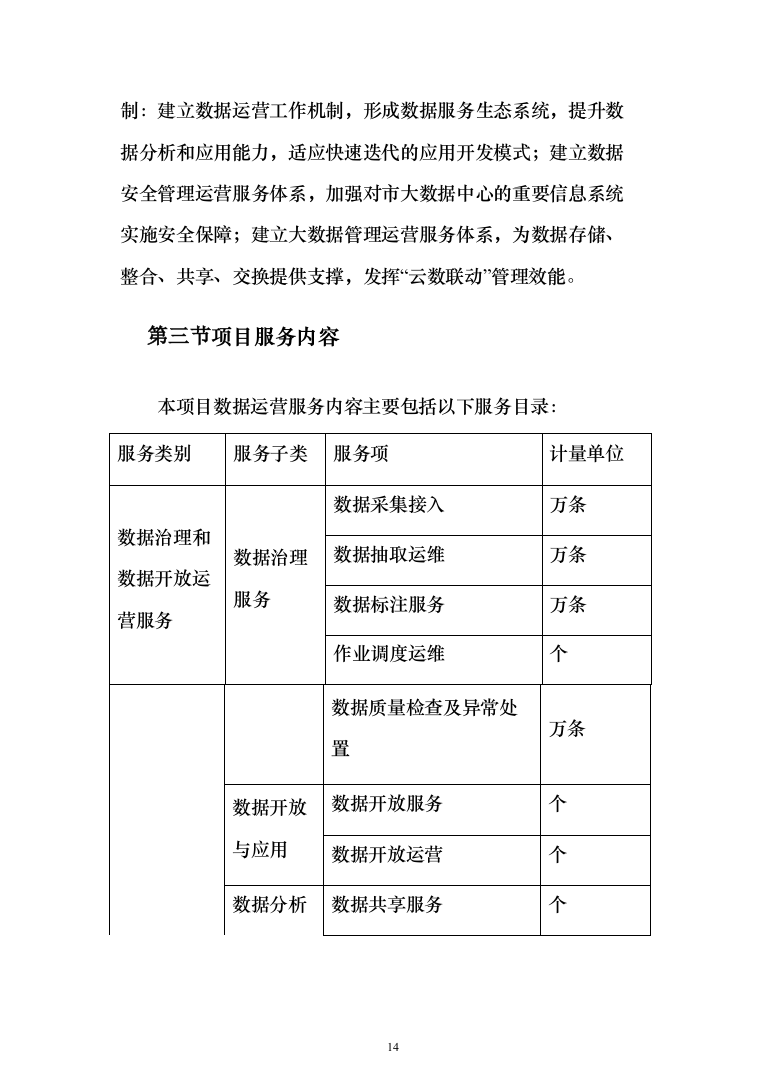 制：建立数据运营工作机制，形成数据服务生态系统，提升数据分析和应用能力，适应快速迭代的应用开发模式；建立数据安全管理运营服务体系，加强对市大数据中心的重要信息系统实施安全保障；建立大数据管理运营服务体系，为数据存储、整合、共享、交换提供支撑，发挥“云数联动”管理效能。

第三节项目服务内容

本项目数据运营服务内容主要包括以下服务目录：

| 服务类别 | 服务子类 | 服务项 | 计量单位 |
|---|---|---|---|
| 数据治理和数据开放运营服务 | 数据治理服务 | 数据采集接入 | 万条 |
| | | 数据抽取运维 | 万条 |
| | | 数据标注服务 | 万条 |
| | | 作业调度运维 | 个 |
| | | 数据质量检查及异常处置 | 万条 |
| | 数据开放与应用 | 数据开放服务 | 个 |
| | | 数据开放运营 | 个 |
| | 数据分析 | 数据共享服务 | 个 |

14